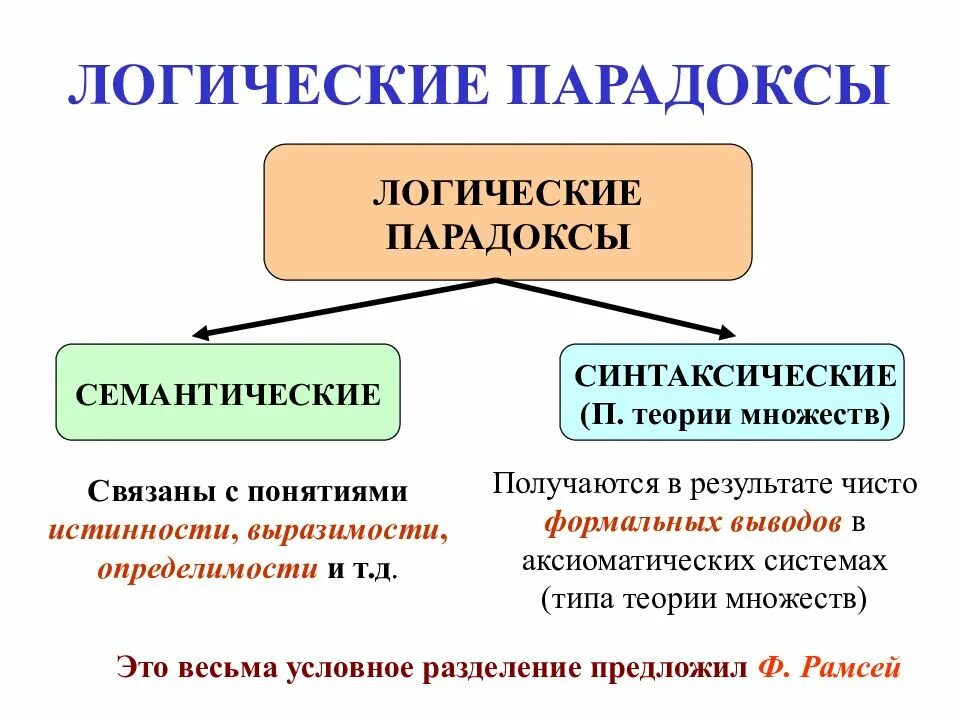 ЛОГИЧЕСКИЕ ПАРАДОКСЫ

ЛОГИЧЕСКИЕ ПАРАДОКСЫ

СЕМАНТИЧЕСКИЕ

СИНТАКСИЧЕСКИЕ (П. теории множеств)

Связаны с понятиями истинности, выразимости, определимости и т.д.

Получаются в результате чисто формальных выводов в аксиоматических системах (типа теории множеств)

Это весьма условное разделение предложил Ф. Рамсей